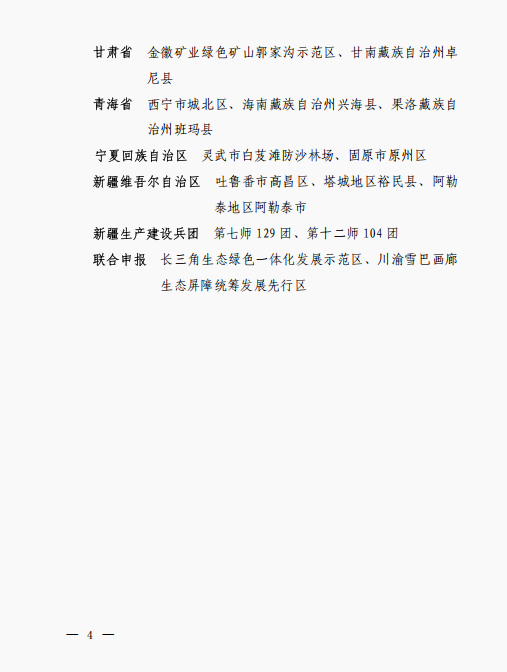 甘肃省 金徽矿业绿色矿山郭家沟示范区、甘南藏族自治州卓尼县

青海省 西宁市城北区、海南藏族自治州兴海县、果洛藏族自治州班玛县

宁夏回族自治区 灵武市白芨滩防沙林场、固原市原州区

新疆维吾尔自治区 吐鲁番市高昌区、塔城地区裕民县、阿勒泰地区阿勒泰市

新疆生产建设兵团 第七师129团、第十二师104团

联合申报 长三角生态绿色一体化发展示范区、川渝雪巴画廊生态屏障统筹发展先行区

— 4 —